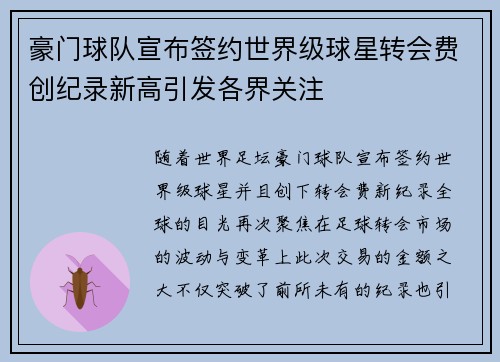 豪门球队宣布签约世界级球星转会费创纪录新高引发各界关注

随着世界足坛豪门球队宣布签约世界级球星并且创下转会费新纪录全球的目光再次聚焦在足球转会市场的波动与变革上此次交易的金额之大不仅突破了前所未有的纪录也引